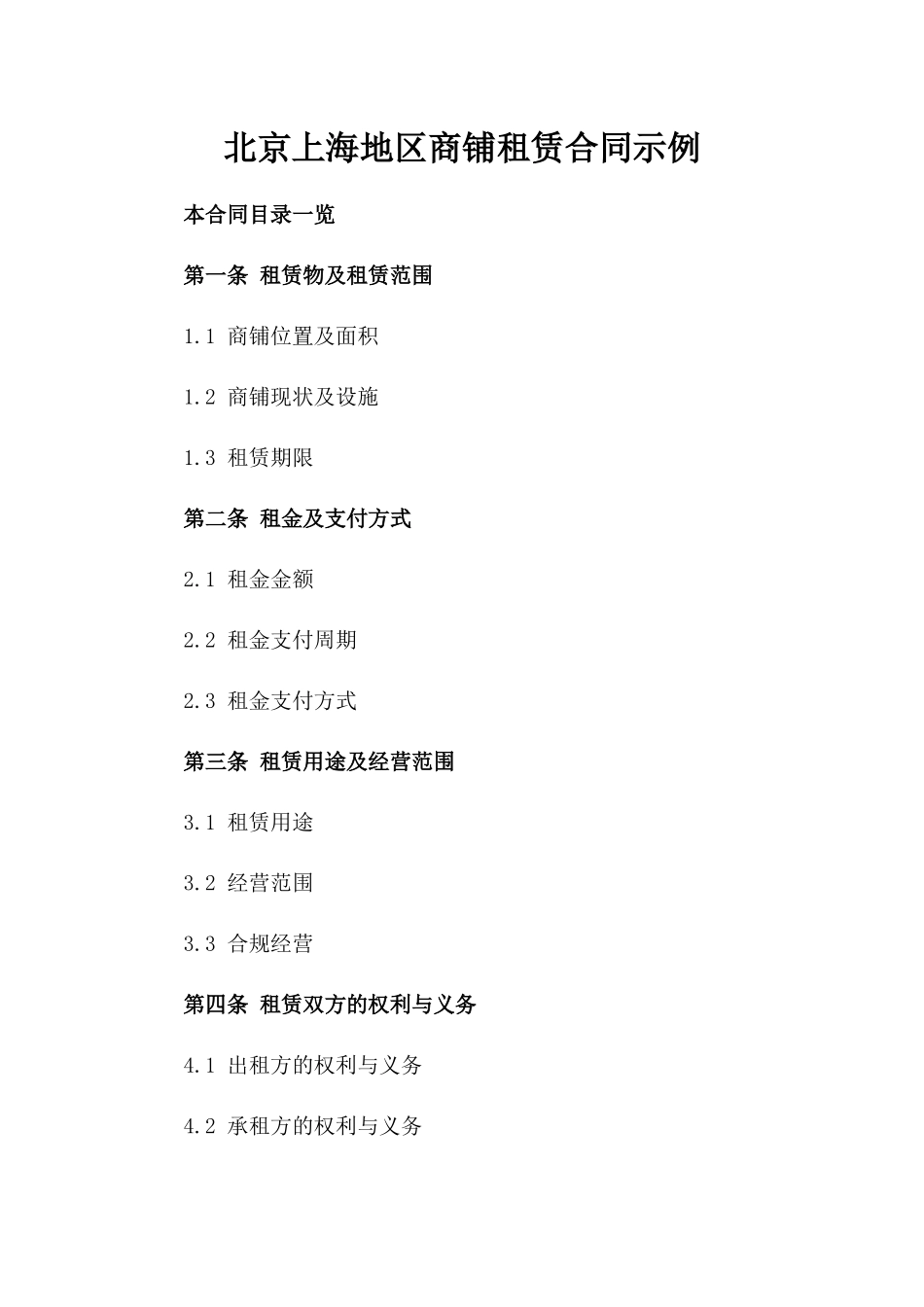 北京上海地区商铺租赁合同示例

本合同目录一览

第一条 租赁物及租赁范围

1.1 商铺位置及面积

1.2 商铺现状及设施

1.3 租赁期限

第二条 租金及支付方式

2.1 租金金额

2.2 租金支付周期

2.3 租金支付方式

第三条 租赁用途及经营范围

3.1 租赁用途

3.2 经营范围

3.3 合规经营

第四条 租赁双方的权利与义务

4.1 出租方的权利与义务

4.2 承租方的权利与义务